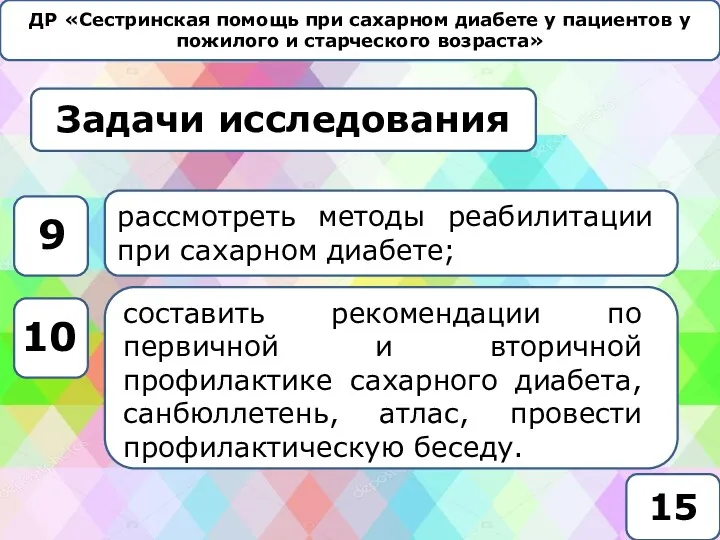 ДР «Сестринская помощь при сахарном диабете у пациентов у пожилого и старческого возраста»

Задачи исследования

9

рассмотреть методы реабилитации при сахарном диабете;

10

составить рекомендации по первичной и вторичной профилактике сахарного диабета, санбюллетень, атлас, провести профилактическую беседу.

15